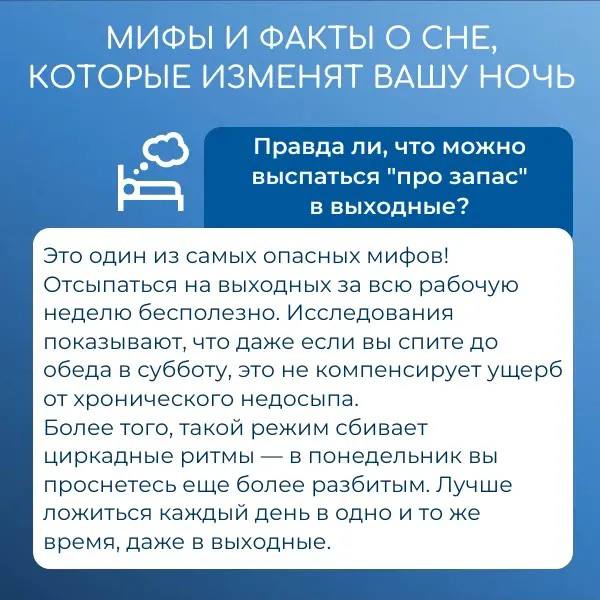 МИФЫ И ФАКТЫ О СНЕ, КОТОРЫЕ ИЗМЕНЯТ ВАШУ НОЧЬ

Правда ли, что можно выспаться "про запас" в выходные?

Это один из самых опасных мифов! Отсыпаться на выходных за всю рабочую неделю бесполезно. Исследования показывают, что даже если вы спите до обеда в субботу, это не компенсирует ущерб от хронического недосыпа.
Более того, такой режим сбивает циркадные ритмы — в понедельник вы проснетесь еще более разбитым. Лучше ложиться каждый день в одно и то же время, даже в выходные.